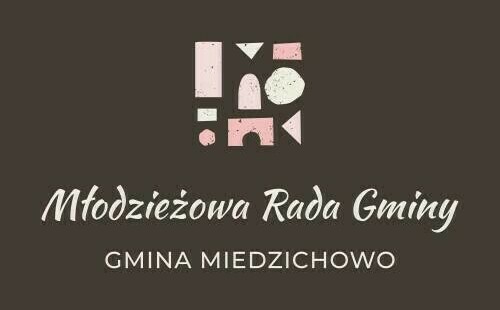 Młodzieżowa Rada Gminy

GMINA MIEDZICHOWO